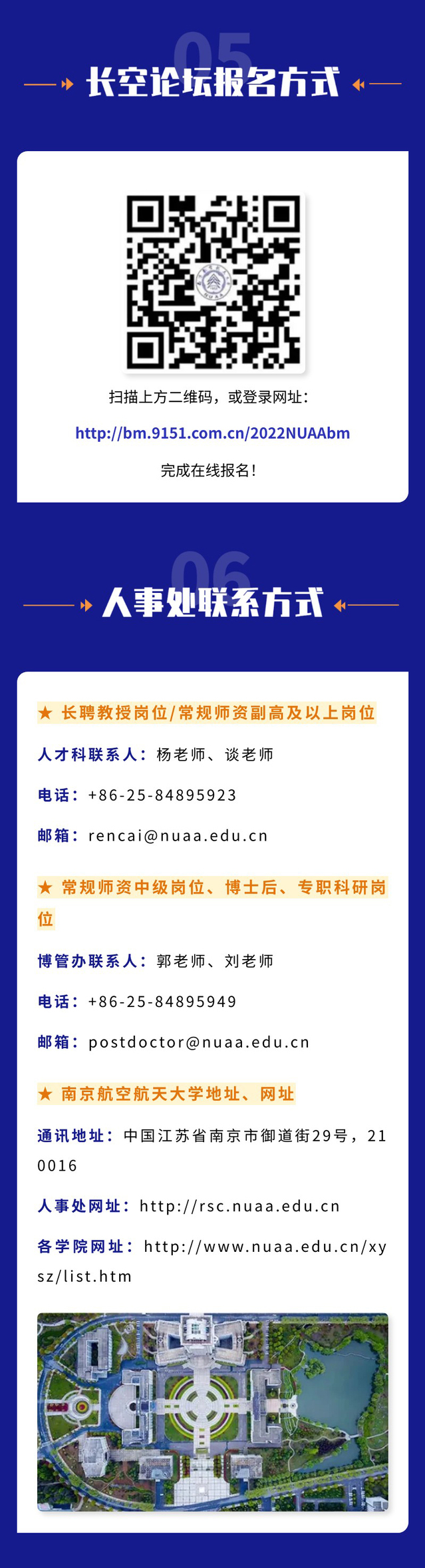 05

长空论坛报名方式

扫描上方二维码，或登录网址：

http://bm.9151.com.cn/2022NUAAbm

完成在线报名！

06

人事处联系方式

★ 长聘教授岗位/常规师资副高及以上岗位

人才科联系人：杨老师、谈老师

电话：+86-25-84895923

邮箱：rencai@nuaa.edu.cn

★ 常规师资中级岗位、博士后、专职科研岗位

博管办联系人：郭老师、刘老师

电话：+86-25-84895949

邮箱：postdoctor@nuaa.edu.cn

★ 南京航空航天大学地址、网址

通讯地址：中国江苏省南京市御道街29号，210016

人事处网址：http://rsc.nuaa.edu.cn

各学院网址：http://www.nuaa.edu.cn/xysz/list.htm